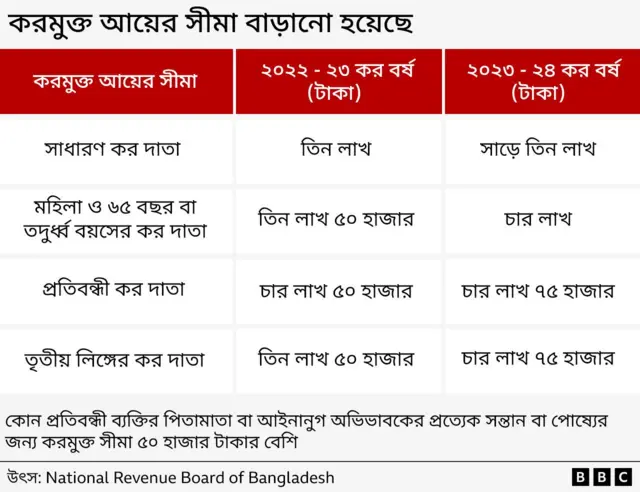 করমুক্ত আয়ের সীমা বাড়ানো হয়েছে

| করমুক্ত আয়ের সীমা | ২০২২ - ২৩ কর বর্ষ (টাকা) | ২০২৩ - ২৪ কর বর্ষ (টাকা) |
|---|---|---|
| সাধারণ কর দাতা | তিন লাখ | সাড়ে তিন লাখ |
| মহিলা ও ৬৫ বছর বা তদুর্ধ্ব বয়সের কর দাতা | তিন লাখ ৫০ হাজার | চার লাখ |
| প্রতিবন্ধী কর দাতা | চার লাখ ৫০ হাজার | চার লাখ ৭৫ হাজার |
| তৃতীয় লিঙ্গের কর দাতা | তিন লাখ ৫০ হাজার | চার লাখ ৭৫ হাজার |

কোন প্রতিবন্ধী ব্যক্তির পিতামাতা বা আইনানুগ অভিভাবকের প্রত্যেক সন্তান বা পোষ্যের জন্য করমুক্ত সীমা ৫০ হাজার টাকার বেশি

উৎস: National Revenue Board of Bangladesh

BBC